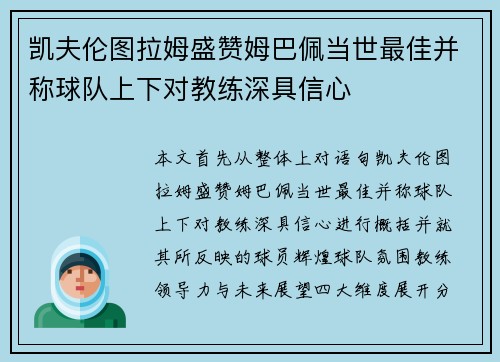 凯夫伦图拉姆盛赞姆巴佩当世最佳并称球队上下对教练深具信心

本文首先从整体上对语句凯夫伦图拉姆盛赞姆巴佩当世最佳并称球队上下对教练深具信心进行概括并就其所反映的球员辉煌球队氛围教练领导力与未来展望四大维度展开分